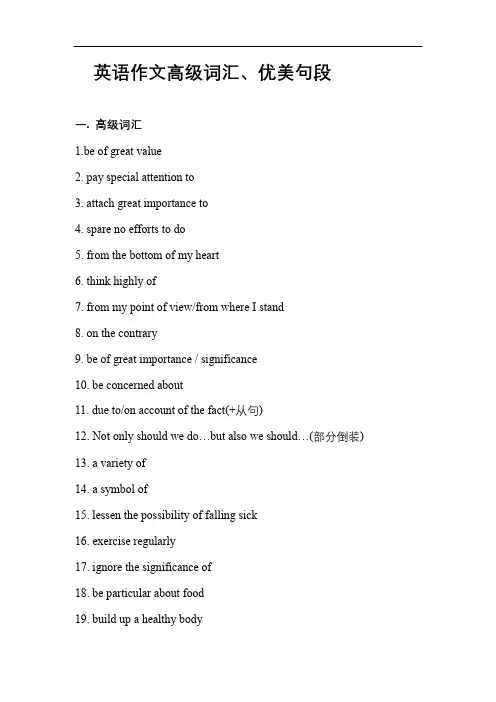 英语作文高级词汇、优美句段

一. 高级词汇

1.be of great value

2. pay special attention to

3. attach great importance to

4. spare no efforts to do

5. from the bottom of my heart

6. think highly of

7. from my point of view/from where I stand

8. on the contrary

9. be of great importance / significance

10. be concerned about

11. due to/on account of the fact(+从句)

12. Not only should we do…but also we should…(部分倒装)

13. a variety of

14. a symbol of

15. lessen the possibility of falling sick

16. exercise regularly

17. ignore the significance of

18. be particular about food

19. build up a healthy body